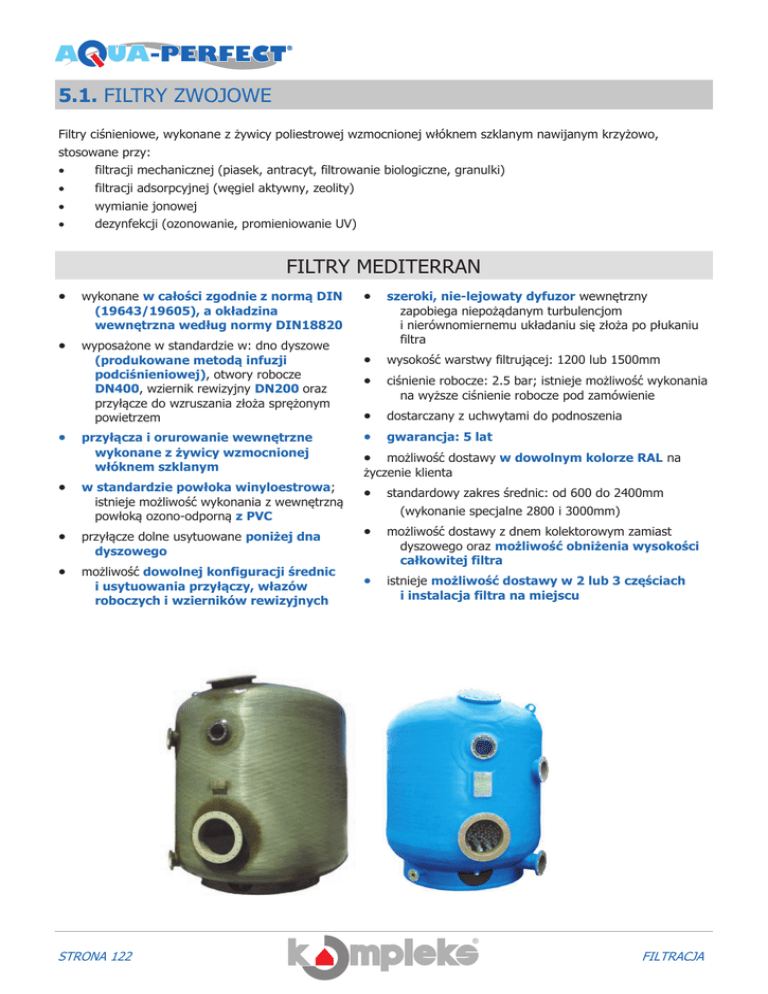 AQUA-PERFECT®

5.1. FILTRY ZWOJOWE

Filtry ciśnieniowe, wykonane z żywicy poliestrowej wzmocnionej włóknem szklanym nawijanym krzyżowo, stosowane przy:
• filtracji mechanicznej (piasek, antracyt, filtrowanie biologiczne, granulki)
• filtracji adsorpcyjnej (węgiel aktywny, zeolity)
• wymianie jonowej
• dezynfekcji (ozonowanie, promieniowanie UV)

FILTRY MEDITERRAN

• wykonane w całości zgodnie z normą DIN (19643/19605), a okładzina wewnętrzna według normy DIN18820
• wyposażone w standardzie w: dno dyszowe (produkowane metodą infuzji podciśnieniowej), otwory robocze DN400, wziernik rewizyjny DN200 oraz przyłącze do wzruszania złoża sprężonym powietrzem
• przyłącza i orurowanie wewnętrzne wykonane z żywicy wzmocnionej włóknem szklanym
• w standardzie powłoka winyloestrowa; istnieje możliwość wykonania z wewnętrzną powłoką ozono-odporną z PVC
• przyłącze dolne usytuowane poniżej dna dyszowego
• możliwość dowolnej konfiguracji średnic i usytuowania przyłączy, włazów roboczych i wzierników rewizyjnych

• szeroki, nie-lejowaty dyfuzor wewnętrzny zapobiega niepożądanym turbulencjom i nierównomiernemu układaniu się złoża po płukaniu filtra
• wysokość warstwy filtrującej: 1200 lub 1500mm
• ciśnienie robocze: 2.5 bar; istnieje możliwość wykonania na wyższe ciśnienie robocze pod zamówienie
• dostarczany z uchwytami do podnoszenia
• gwarancja: 5 lat
• możliwość dostawy w dowolnym kolorze RAL na życzenie klienta
• standardowy zakres średnic: od 600 do 2400mm (wykonanie specjalne 2800 i 3000mm)
• możliwość dostawy z dnem kolektorowym zamiast dyszowego oraz możliwość obniżenia wysokości całkowitej filtra
• istnieje możliwość dostawy w 2 lub 3 częściach i instalacja filtra na miejscu

STRONA 122
kompleks®
FILTRACJA